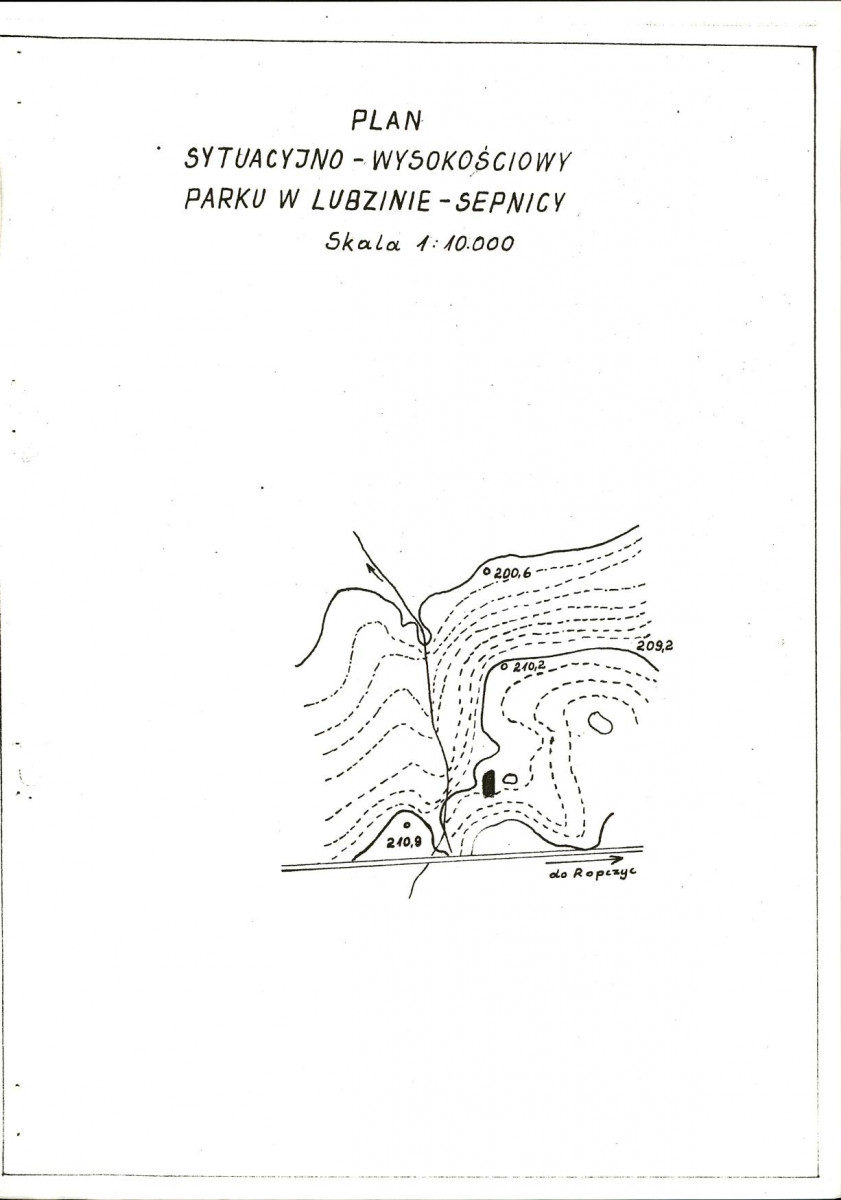 PLAN
SYTUACYJNO - WYSOKOŚCIOWY
PARKU W LUBZINIE - SEPNICY
Skala 1:10.000

200,6
209,2
210,2
210,9
do Ropczyc